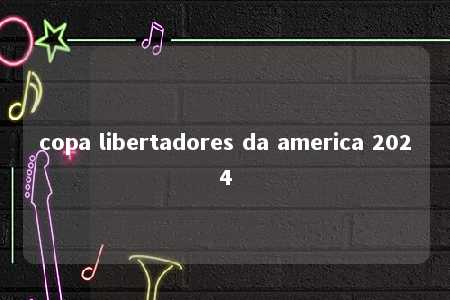 copa libertadores da america 2024